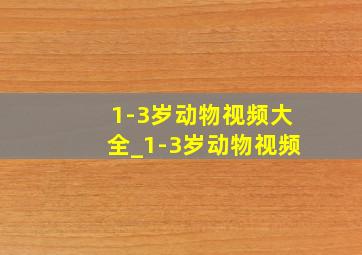 1-3岁动物视频大全_1-3岁动物视频